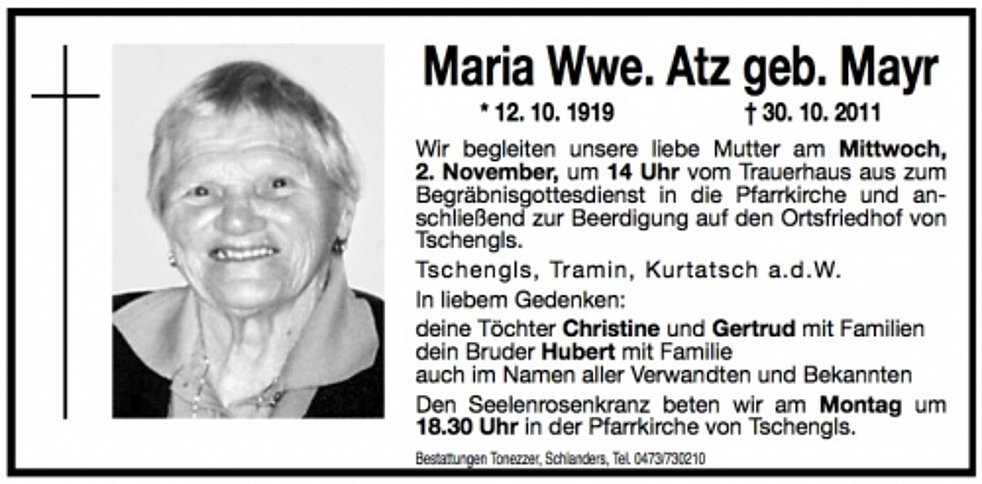 Maria Wwe. Atz geb. Mayr

* 12. 10. 1919 † 30. 10. 2011

Wir begleiten unsere liebe Mutter am Mittwoch, 2. November, um 14 Uhr vom Trauerhaus aus zum Begräbnisgottesdienst in die Pfarrkirche und anschließend zur Beerdigung auf den Ortsfriedhof von Tschengls.

Tschengls, Tramin, Kurtatsch a.d.W.

In liebem Gedenken:

deine Töchter Christine und Gertrud mit Familien
dein Bruder Hubert mit Familie
auch im Namen aller Verwandten und Bekannten

Den Seelenrosenkranz beten wir am Montag um 18.30 Uhr in der Pfarrkirche von Tschengls.

Bestattungen Tonezzer, Schlanders, Tel. 0473/730210